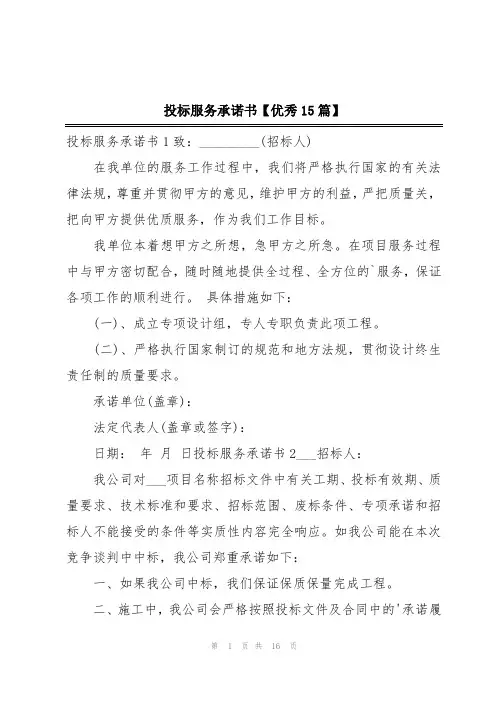 投标服务承诺书【优秀15篇】

投标服务承诺书1致：__________(招标人)

在我单位的服务工作过程中，我们将严格执行国家的有关法律法规，尊重并贯彻甲方的意见，维护甲方的利益，严把质量关，把向甲方提供优质服务，作为我们工作目标。

我单位本着想甲方之所想，急甲方之所急。在项目服务过程中与甲方密切配合，随时随地提供全过程、全方位的`服务，保证各项工作的顺利进行。 具体措施如下：

(一)、成立专项设计组，专人专职负责此项工程。

(二)、严格执行国家制订的规范和地方法规，贯彻设计终生责任制的质量要求。

承诺单位(盖章)：

法定代表人(盖章或签字)：

日期： 年 月 日投标服务承诺书2___招标人：

我公司对___项目名称招标文件中有关工期、投标有效期、质量要求、技术标准和要求、招标范围、废标条件、专项承诺和招标人不能接受的条件等实质性内容完全响应。如我公司能在本次竞争谈判中中标，我公司郑重承诺如下：

一、如果我公司中标，我们保证保质保量完成工程。

二、施工中，我公司会严格按照投标文件及合同中的'承诺履

第 1 页 共 16 页